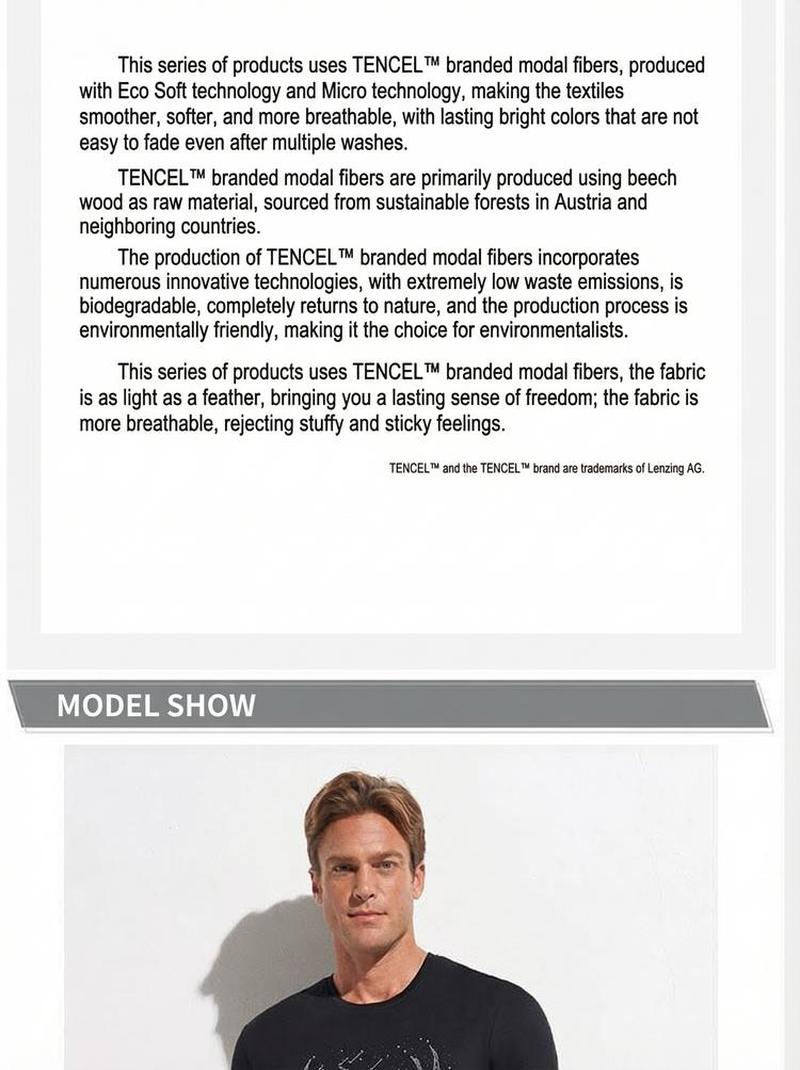 This series of products uses TENCEL™ branded modal fibers, produced with Eco Soft technology and Micro technology, making the textiles smoother, softer, and more breathable, with lasting bright colors that are not easy to fade even after multiple washes.

TENCEL™ branded modal fibers are primarily produced using beech wood as raw material, sourced from sustainable forests in Austria and neighboring countries.

The production of TENCEL™ branded modal fibers incorporates numerous innovative technologies, with extremely low waste emissions, is biodegradable, completely returns to nature, and the production process is environmentally friendly, making it the choice for environmentalists.

This series of products uses TENCEL™ branded modal fibers, the fabric is as light as a feather, bringing you a lasting sense of freedom; the fabric is more breathable, rejecting stuffy and sticky feelings.

TENCEL™ and the TENCEL™ brand are trademarks of Lenzing AG.

MODEL SHOW